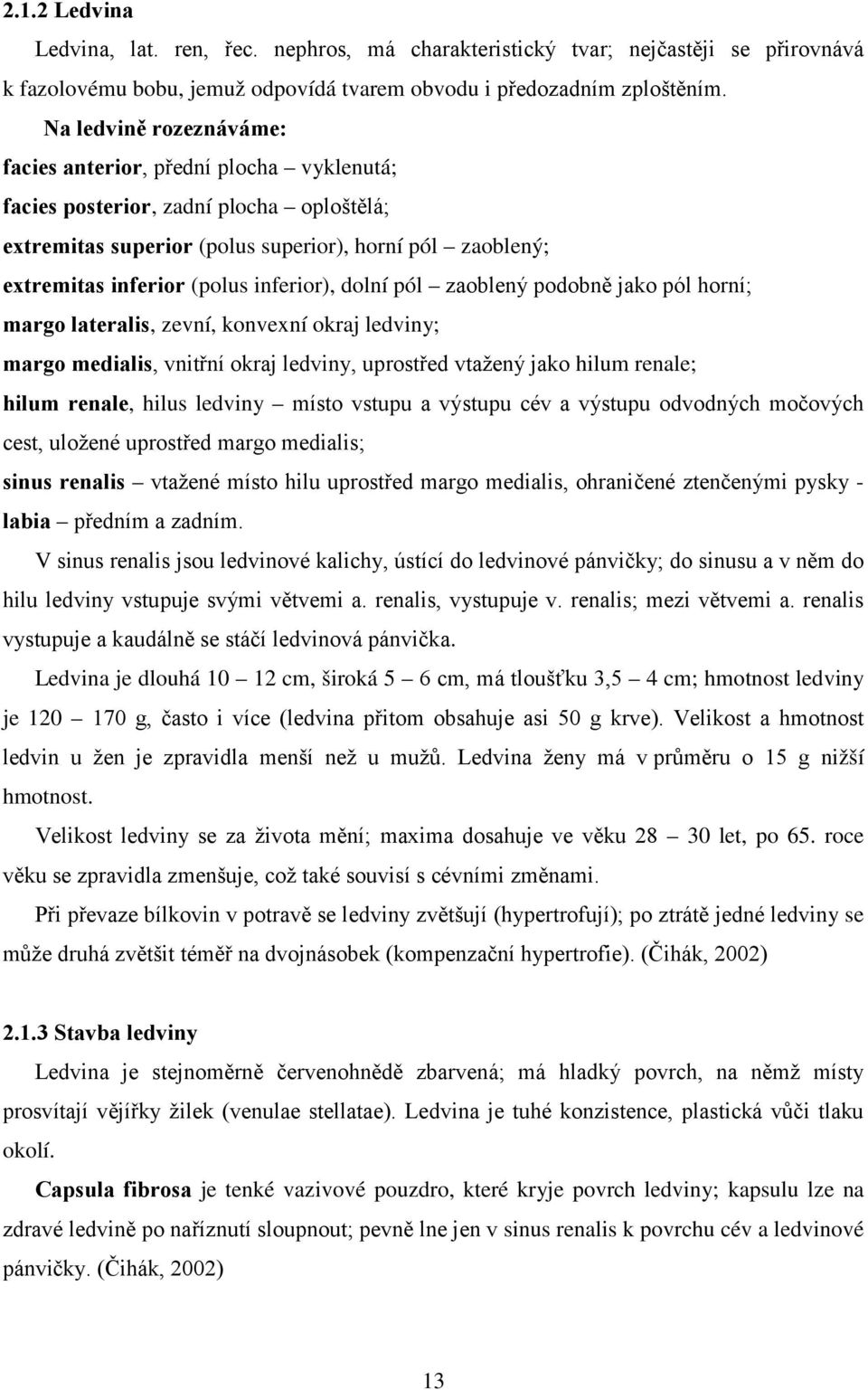 2.1.2 Ledvina

Ledvina, lat. ren, řec. nephros, má charakteristický tvar; nejčastěji se přirovnává k fazolovému bobu, jemuž odpovídá tvarem obvodu i předozadním zploštěním.

Na ledvině rozeznáváme:
facies anterior, přední plocha – vyklenutá;
facies posterior, zadní plocha – oploštělá;
extremitas superior (polus superior), horní pól – zaoblený;
extremitas inferior (polus inferior), dolní pól – zaoblený podobně jako pól horní;
margo lateralis, zevní, konvexní okraj ledviny;
margo medialis, vnitřní okraj ledviny, uprostřed vtažený jako hilum renale;
hilum renale, hilus ledviny – místo vstupu a výstupu cév a výstupu odvodných močových cest, uložené uprostřed margo medialis;
sinus renalis – vtažené místo hilu uprostřed margo medialis, ohraničené ztenčenými pysky - labia – předním a zadním.

V sinus renalis jsou ledvinové kalichy, ústící do ledvinové pánvičky; do sinusu a v něm do hilu ledviny vstupuje svými větvemi a. renalis, vystupuje v. renalis; mezi větvemi a. renalis vystupuje a kaudálně se stáčí ledvinová pánvička.

Ledvina je dlouhá 10 – 12 cm, široká 5 – 6 cm, má tloušťku 3,5 – 4 cm; hmotnost ledviny je 120 – 170 g, často i více (ledvina přitom obsahuje asi 50 g krve). Velikost a hmotnost ledvin u žen je zpravidla menší než u mužů. Ledvina ženy má v průměru o 15 g nižší hmotnost.

Velikost ledviny se za života mění; maxima dosahuje ve věku 28 – 30 let, po 65. roce věku se zpravidla zmenšuje, což také souvisí s cévními změnami.

Při převaze bílkovin v potravě se ledviny zvětšují (hypertrofují); po ztrátě jedné ledviny se může druhá zvětšit téměř na dvojnásobek (kompenzační hypertrofie). (Čihák, 2002)

2.1.3 Stavba ledviny

Ledvina je stejnoměrně červenohnědě zbarvená; má hladký povrch, na němž místy prosvítají vějířky žilek (venulae stellatae). Ledvina je tuhé konzistence, plastická vůči tlaku okolí.

Capsula fibrosa je tenké vazivové pouzdro, které kryje povrch ledviny; kapsulu lze na zdravé ledvině po naříznutí sloupnout; pevně lne jen v sinus renalis k povrchu cév a ledvinové pánvičky. (Čihák, 2002)

13